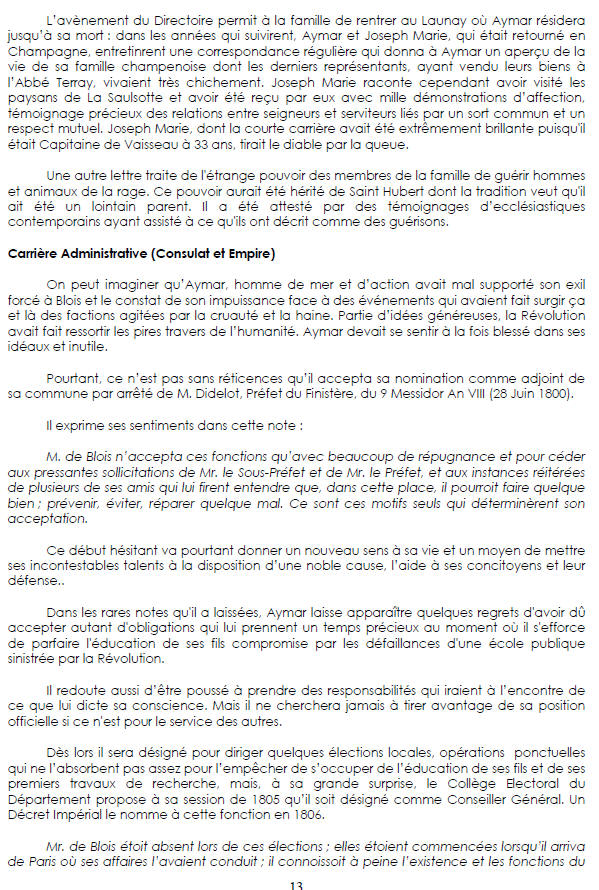 L'avènement du Directoire permit à la famille de rentrer au Launay où Aymar résidera jusqu'à sa mort : dans les années qui suivirent, Aymar et Joseph Marie, qui était retourné en Champagne, entretinrent une correspondance régulière qui donna à Aymar un aperçu de la vie de sa famille champenoise dont les derniers représentants, ayant vendu leurs biens à l'Abbé Terray, vivaient très chichement. Joseph Marie raconte cependant avoir visité les paysans de La Saulsotte et avoir été reçu par eux avec mille démonstrations d'affection, témoignage précieux des relations entre seigneurs et serviteurs liés par un sort commun et un respect mutuel. Joseph Marie, dont la courte carrière avait été extrêmement brillante puisqu'il était Capitaine de Vaisseau à 33 ans, tirait le diable par la queue.

Une autre lettre traite de l'étrange pouvoir des membres de la famille de guérir hommes et animaux de la rage. Ce pouvoir aurait été hérité de Saint Hubert dont la tradition veut qu'il ait été un lointain parent. Il a été attesté par des témoignages d'ecclésiastiques contemporains ayant assisté à ce qu'ils ont décrit comme des guérisons.

Carrière Administrative (Consulat et Empire)

On peut imaginer qu'Aymar, homme de mer et d'action avait mal supporté son exil forcé à Blois et le constat de son impuissance face à des événements qui avaient fait surgir ça et là des factions agitées par la cruauté et la haine. Partie d'idées généreuses, la Révolution avait fait ressortir les pires travers de l'humanité. Aymar devait se sentir à la fois blessé dans ses idéaux et inutile.

Pourtant, ce n'est pas sans réticences qu'il accepta sa nomination comme adjoint de sa commune par arrêté de M. Didelot, Préfet du Finistère, du 9 Messidor An VIII (28 Juin 1800).

Il exprime ses sentiments dans cette note :

M. de Blois n'accepta ces fonctions qu'avec beaucoup de répugnance et pour céder aux pressantes sollicitations de Mr. le Sous-Préfet et de Mr. le Préfet, et aux instances réitérées de plusieurs de ses amis qui lui firent entendre que, dans cette place, il pourroit faire quelque bien ; prévenir, éviter, réparer quelque mal. Ce sont ces motifs seuls qui déterminèrent son acceptation.

Ce début hésitant va pourtant donner un nouveau sens à sa vie et un moyen de mettre ses incontestables talents à la disposition d'une noble cause, l'aide à ses concitoyens et leur défense..

Dans les rares notes qu'il a laissées, Aymar laisse apparaître quelques regrets d'avoir dû accepter autant d'obligations qui lui prennent un temps précieux au moment où il s'efforce de parfaire l'éducation de ses fils compromise par les défaillances d'une école publique sinistrée par la Révolution.

Il redoute aussi d'être poussé à prendre des responsabilités qui iraient à l'encontre de ce que lui dicte sa conscience. Mais il ne cherchera jamais à tirer avantage de sa position officielle si ce n'est pour le service des autres.

Dès lors il sera désigné pour diriger quelques élections locales, opérations ponctuelles qui ne l'absorbent pas assez pour l'empêcher de s'occuper de l'éducation de ses fils et de ses premiers travaux de recherche, mais, à sa grande surprise, le Collège Electoral du Département propose à sa session de 1805 qu'il soit désigné comme Conseiller Général. Un Décret Impérial le nomme à cette fonction en 1806.

Mr. de Blois étoit absent lors de ces élections ; elles étoient commencées lorsqu'il arriva de Paris où ses affaires l'avaient conduit ; il connoissoit à peine l'existence et les fonctions du

13